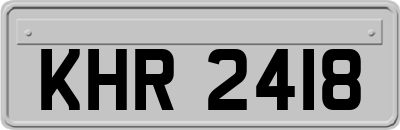 KHR 2418